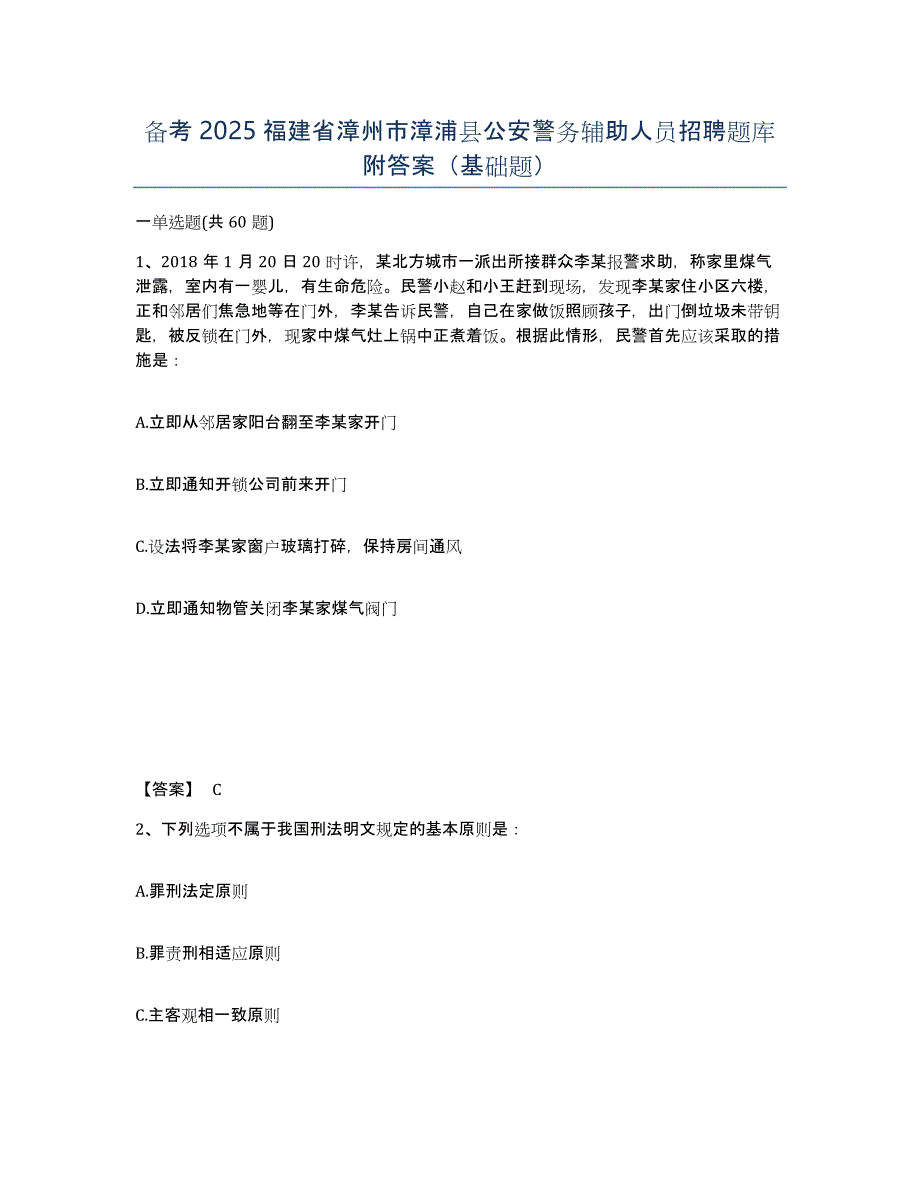 备考 2025 福建省漳州市漳浦县公安警务辅助人员招聘题库附答案（基础题）

一单选题(共 60 题)

1、2018 年 1 月 20 日 20 时许，某北方城市一派出所接群众李某报警求助，称家里煤气泄露，室内有一婴儿，有生命危险。民警小赵和小王赶到现场，发现李某家住小区六楼，正和邻居们焦急地等在门外，李某告诉民警，自己在家做饭照顾孩子，出门倒垃圾未带钥匙，被反锁在门外，现家中煤气灶上锅中正煮着饭。根据此情形，民警首先应该采取的措施是：

A.立即从邻居家阳台翻至李某家开门

B.立即通知开锁公司前来开门

C.设法将李某家窗户玻璃打碎，保持房间通风

D.立即通知物管关闭李某家煤气阀门

【答案】 C

2、下列选项不属于我国刑法明文规定的基本原则是：

A.罪刑法定原则

B.罪责刑相适应原则

C.主客观相一致原则